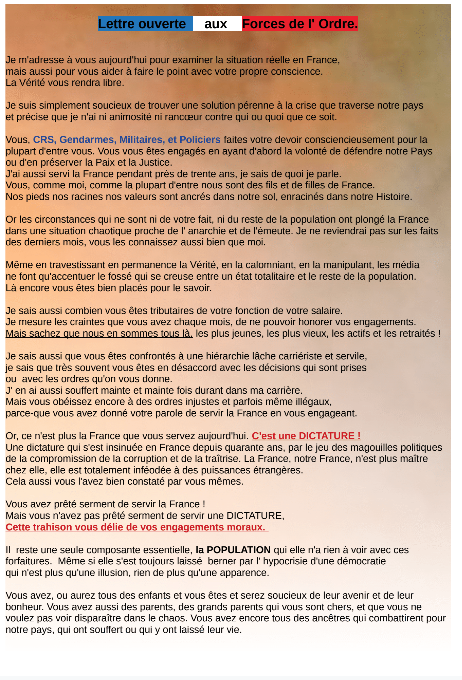 Lettre ouverte aux Forces de l' Ordre.

Je m'adresse à vous aujourd'hui pour examiner la situation réelle en France, mais aussi pour vous aider à faire le point avec votre propre conscience. La Vérité vous rendra libre.

Je suis simplement soucieux de trouver une solution pérenne à la crise que traverse notre pays et précise que je n'ai ni animosité ni rancœur contre qui ou quoi que ce soit.

Vous, CRS, Gendarmes, Militaires, et Policiers faites votre devoir consciencieusement pour la plupart d'entre vous. Vous vous êtes engagés en ayant d'abord la volonté de défendre notre Pays ou d'en préserver la Paix et la Justice.
J'ai aussi servi la France pendant près de trente ans, je sais de quoi je parle.
Vous, comme moi, comme la plupart d'entre nous sont des fils et de filles de France.
Nos pieds nos racines nos valeurs sont ancrés dans notre sol, enracinés dans notre Histoire.

Or les circonstances qui ne sont ni de votre fait, ni du reste de la population ont plongé la France dans une situation chaotique proche de l' anarchie et de l'émeute. Je ne reviendrai pas sur les faits des derniers mois, vous les connaissez aussi bien que moi.

Même en travestissant en permanence la Vérité, en la calomniant, en la manipulant, les média ne font qu'accentuer le fossé qui se creuse entre un état totalitaire et le reste de la population. Là encore vous êtes bien placés pour le savoir.

Je sais aussi combien vous êtes tributaires de votre fonction de votre salaire.
Je mesure les craintes que vous avez chaque mois, de ne pouvoir honorer vos engagements.
Mais sachez que nous en sommes tous là, les plus jeunes, les plus vieux, les actifs et les retraités !

Je sais aussi que vous êtes confrontés à une hiérarchie lâche carriériste et servile, je sais que très souvent vous êtes en désaccord avec les décisions qui sont prises ou avec les ordres qu'on vous donne.
J' en ai aussi souffert mainte et mainte fois durant dans ma carrière.
Mais vous obéissez encore à des ordres injustes et parfois même illégaux, parce-que vous avez donné votre parole de servir la France en vous engageant.

Or, ce n'est plus la France que vous servez aujourd'hui. C'est une DICTATURE !
Une dictature qui s'est insinuée en France depuis quarante ans, par le jeu des magouilles politiques de la compromission de la corruption et de la traîtrise. La France, notre France, n'est plus maître chez elle, elle est totalement inféodée à des puissances étrangères.
Cela aussi vous l'avez bien constaté par vous mêmes.

Vous avez prêté serment de servir la France !
Mais vous n'avez pas prêté serment de servir une DICTATURE,
Cette trahison vous délie de vos engagements moraux.

Il reste une seule composante essentielle, la POPULATION qui elle n'a rien à voir avec ces forfaitures. Même si elle s'est toujours laissé berner par l' hypocrisie d'une démocratie qui n'est plus qu'une illusion, rien de plus qu'une apparence.

Vous avez, ou aurez tous des enfants et vous êtes et serez soucieux de leur avenir et de leur bonheur. Vous avez aussi des parents, des grands parents qui vous sont chers, et que vous ne voulez pas voir disparaître dans le chaos. Vous avez encore tous des ancêtres qui combattirent pour notre pays, qui ont souffert ou qui y ont laissé leur vie.